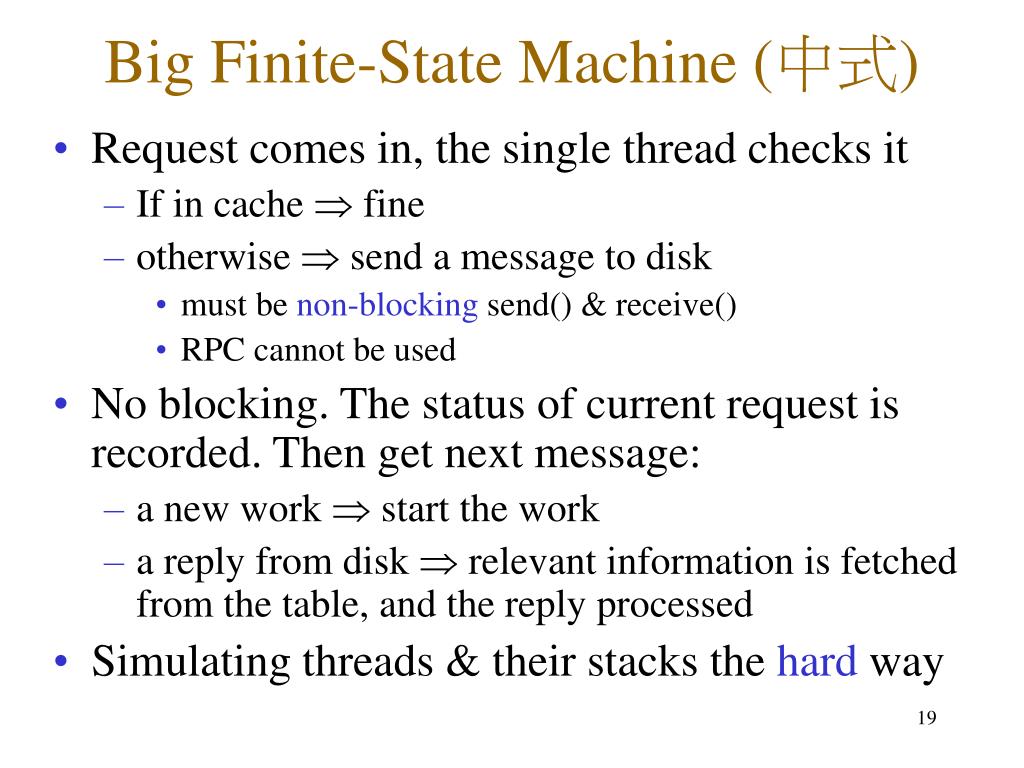 Big Finite-State Machine (中式)

• Request comes in, the single thread checks it
– If in cache $\Rightarrow$ fine
– otherwise $\Rightarrow$ send a message to disk
• must be non-blocking send() & receive()
• RPC cannot be used
• No blocking. The status of current request is recorded. Then get next message:
– a new work $\Rightarrow$ start the work
– a reply from disk $\Rightarrow$ relevant information is fetched from the table, and the reply processed
• Simulating threads & their stacks the hard way

19